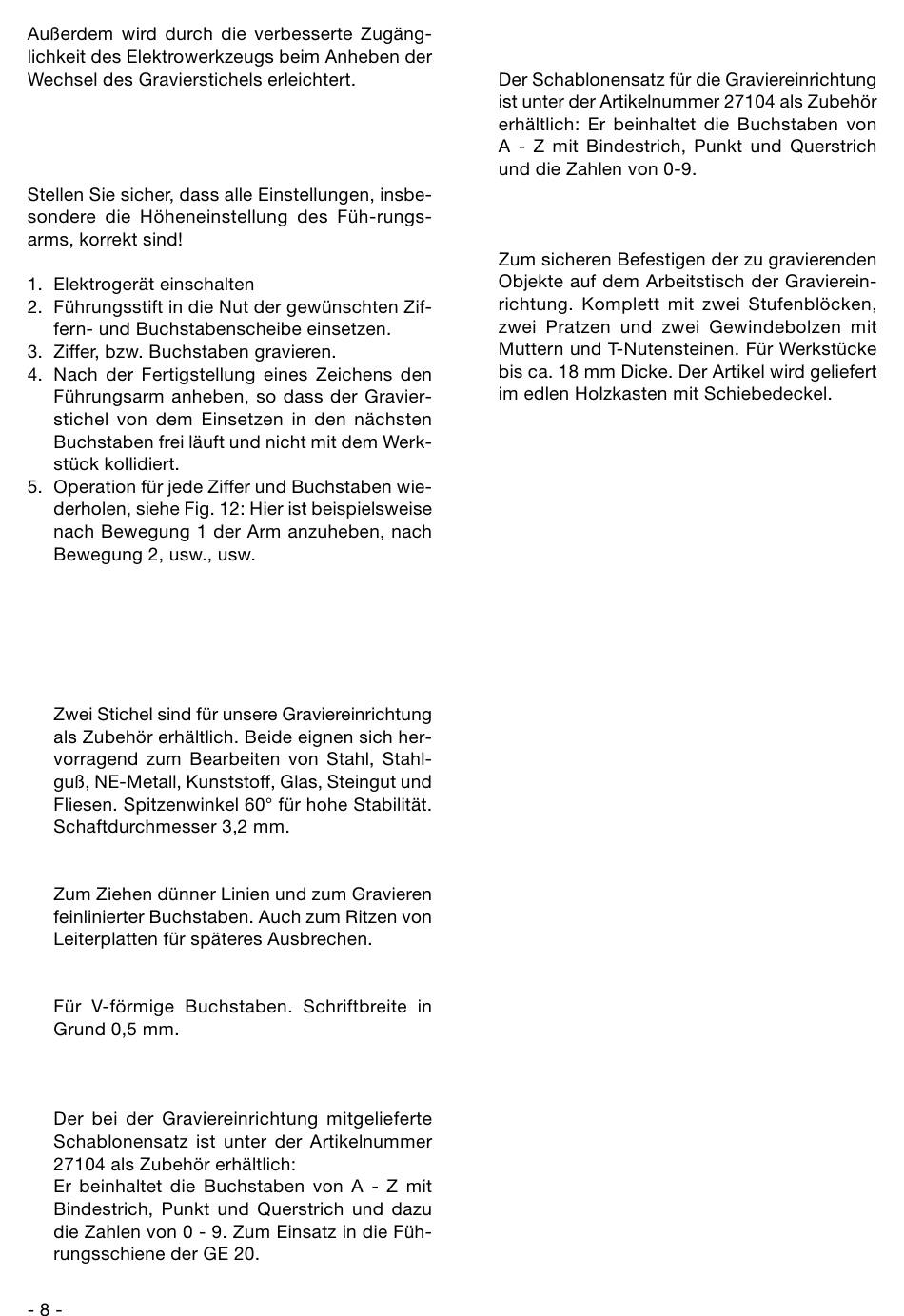 Außerdem wird durch die verbesserte Zugänglichkeit des Elektrowerkzeugs beim Anheben der Wechsel des Gravierstichels erleichtert.

Stellen Sie sicher, dass alle Einstellungen, insbesondere die Höheneinstellung des Füh-rungsarms, korrekt sind!

1. Elektrogerät einschalten
2. Führungsstift in die Nut der gewünschten Ziffern- und Buchstabenscheibe einsetzen.
3. Ziffer, bzw. Buchstaben gravieren.
4. Nach der Fertigstellung eines Zeichens den Führungsarm anheben, so dass der Gravierstichel von dem Einsetzen in den nächsten Buchstaben frei läuft und nicht mit dem Werkstück kollidiert.
5. Operation für jede Ziffer und Buchstaben wiederholen, siehe Fig. 12: Hier ist beispielsweise nach Bewegung 1 der Arm anzuheben, nach Bewegung 2, usw., usw.

Zwei Stichel sind für unsere Graviereinrichtung als Zubehör erhältlich. Beide eignen sich hervorragend zum Bearbeiten von Stahl, Stahlguß, NE-Metall, Kunststoff, Glas, Steingut und Fliesen. Spitzenwinkel 60° für hohe Stabilität. Schaftdurchmesser 3,2 mm.

Zum Ziehen dünner Linien und zum Gravieren feinlinierter Buchstaben. Auch zum Ritzen von Leiterplatten für späteres Ausbrechen.

Für V-förmige Buchstaben. Schriftbreite in Grund 0,5 mm.

Der bei der Graviereinrichtung mitgelieferte Schablonensatz ist unter der Artikelnummer 27104 als Zubehör erhältlich:
Er beinhaltet die Buchstaben von A - Z mit Bindestrich, Punkt und Querstrich und dazu die Zahlen von 0 - 9. Zum Einsatz in die Führungsschiene der GE 20.

- 8 -

Der Schablonensatz für die Graviereinrichtung ist unter der Artikelnummer 27104 als Zubehör erhältlich: Er beinhaltet die Buchstaben von A - Z mit Bindestrich, Punkt und Querstrich und die Zahlen von 0-9.

Zum sicheren Befestigen der zu gravierenden Objekte auf dem Arbeitstisch der Graviereinrichtung. Komplett mit zwei Stufenblöcken, zwei Pratzen und zwei Gewindebolzen mit Muttern und T-Nutensteinen. Für Werkstücke bis ca. 18 mm Dicke. Der Artikel wird geliefert im edlen Holzkasten mit Schiebedeckel.